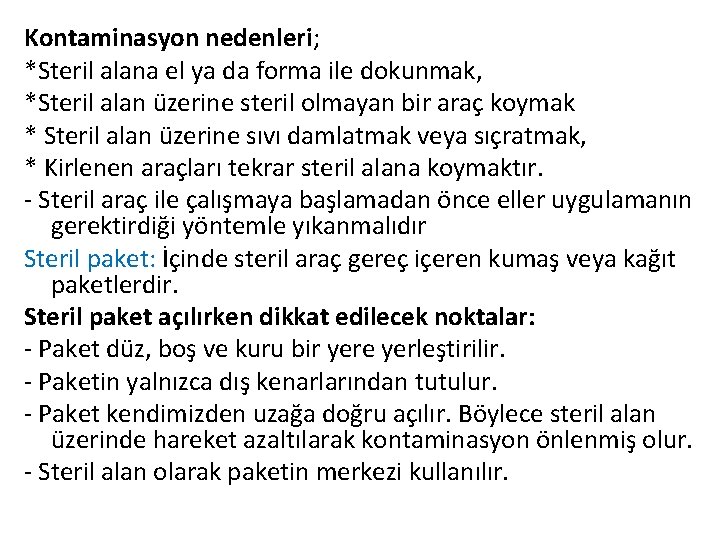 Kontaminasyon nedenleri;
*Steril alana el ya da forma ile dokunmak,
*Steril alan üzerine steril olmayan bir araç koymak
* Steril alan üzerine sıvı damlatmak veya sıçratmak,
* Kirlenen araçları tekrar steril alana koymaktır.
- Steril araç ile çalışmaya başlamadan önce eller uygulamanın gerektirdiği yöntemle yıkanmalıdır
Steril paket: İçinde steril araç gereç içeren kumaş veya kağıt paketlerdir.
Steril paket açılırken dikkat edilecek noktalar:
- Paket düz, boş ve kuru bir yere yerleştirilir.
- Paketin yalnızca dış kenarlarından tutulur.
- Paket kendimizden uzağa doğru açılır. Böylece steril alan üzerinde hareket azaltılarak kontaminasyon önlenmiş olur.
- Steril alan olarak paketin merkezi kullanılır.